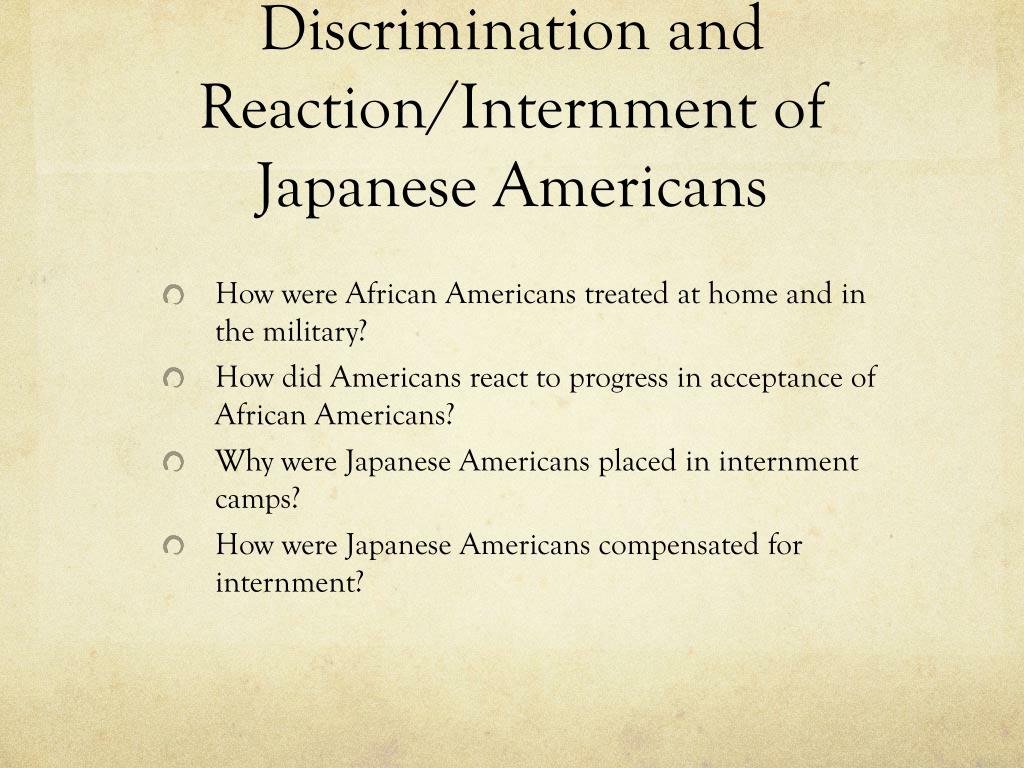 Discrimination and Reaction/Internment of Japanese Americans

How were African Americans treated at home and in the military?

How did Americans react to progress in acceptance of African Americans?

Why were Japanese Americans placed in internment camps?

How were Japanese Americans compensated for internment?